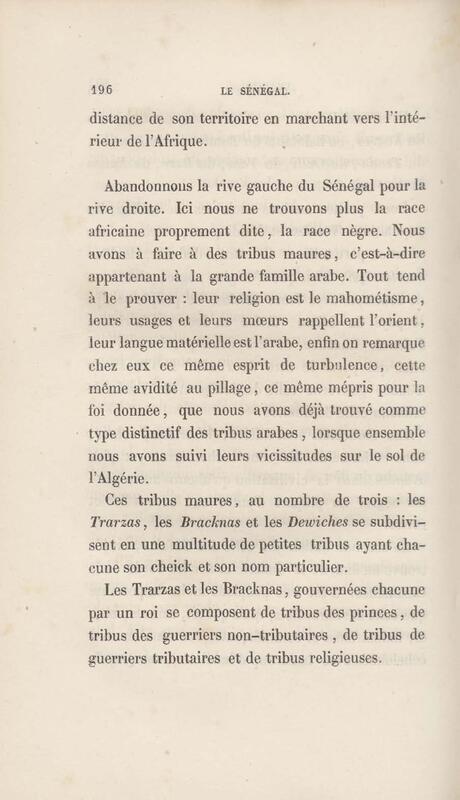 196 LE SÉNÉGAL.

distance de son territoire en marchant vers l'intérieur de l'Afrique.

Abandonnons la rive gauche du Sénégal pour la rive droite. Ici nous ne trouvons plus la race africaine proprement dite, la race nègre. Nous avons à faire à des tribus maures, c'est-à-dire appartenant à la grande famille arabe. Tout tend à le prouver : leur religion est le mahométisme, leurs usages et leurs mœurs rappellent l'orient, leur langue matérielle est l'arabe, enfin on remarque chez eux ce même esprit de turbulence, cette même avidité au pillage, ce même mépris pour la foi donnée, que nous avons déjà trouvé comme type distinctif des tribus arabes, lorsque ensemble nous avons suivi leurs vicissitudes sur le sol de l'Algérie.

Ces tribus maures, au nombre de trois : les *Trarzas*, les *Bracknas* et les *Dewiches* se subdivisent en une multitude de petites tribus ayant chacune son cheick et son nom particulier.

Les Trarzas et les Bracknas, gouvernées chacune par un roi se composent de tribus des princes, de tribus des guerriers non-tributaires, de tribus de guerriers tributaires et de tribus religieuses.